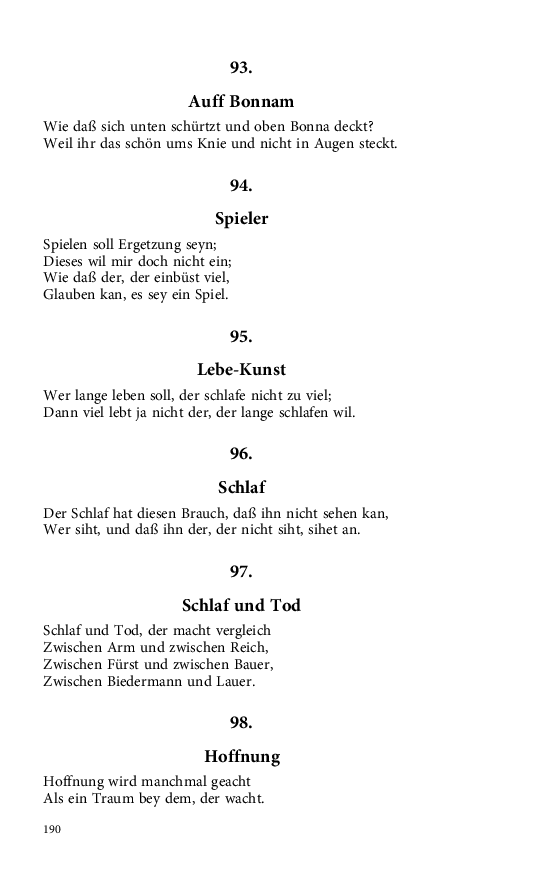 93.

Auff Bonnam

Wie daß sich unten schürtzt und oben Bonna deckt?
Weil ihr das schön ums Knie und nicht in Augen steckt.

94.

Spieler

Spielen soll Ergetzung seyn;
Dieses wil mir doch nicht ein;
Wie daß der, der einbüst viel,
Glauben kan, es sey ein Spiel.

95.

Lebe-Kunst

Wer lange leben soll, der schlafe nicht zu viel;
Dann viel lebt ja nicht der, der lange schlafen wil.

96.

Schlaf

Der Schlaf hat diesen Brauch, daß ihn nicht sehen kan,
Wer siht, und daß ihn der, der nicht siht, sihet an.

97.

Schlaf und Tod

Schlaf und Tod, der macht vergleich
Zwischen Arm und zwischen Reich,
Zwischen Fürst und zwischen Bauer,
Zwischen Biedermann und Lauer.

98.

Hoffnung

Hoffnung wird manchmal geacht
Als ein Traum bey dem, der wacht.

190